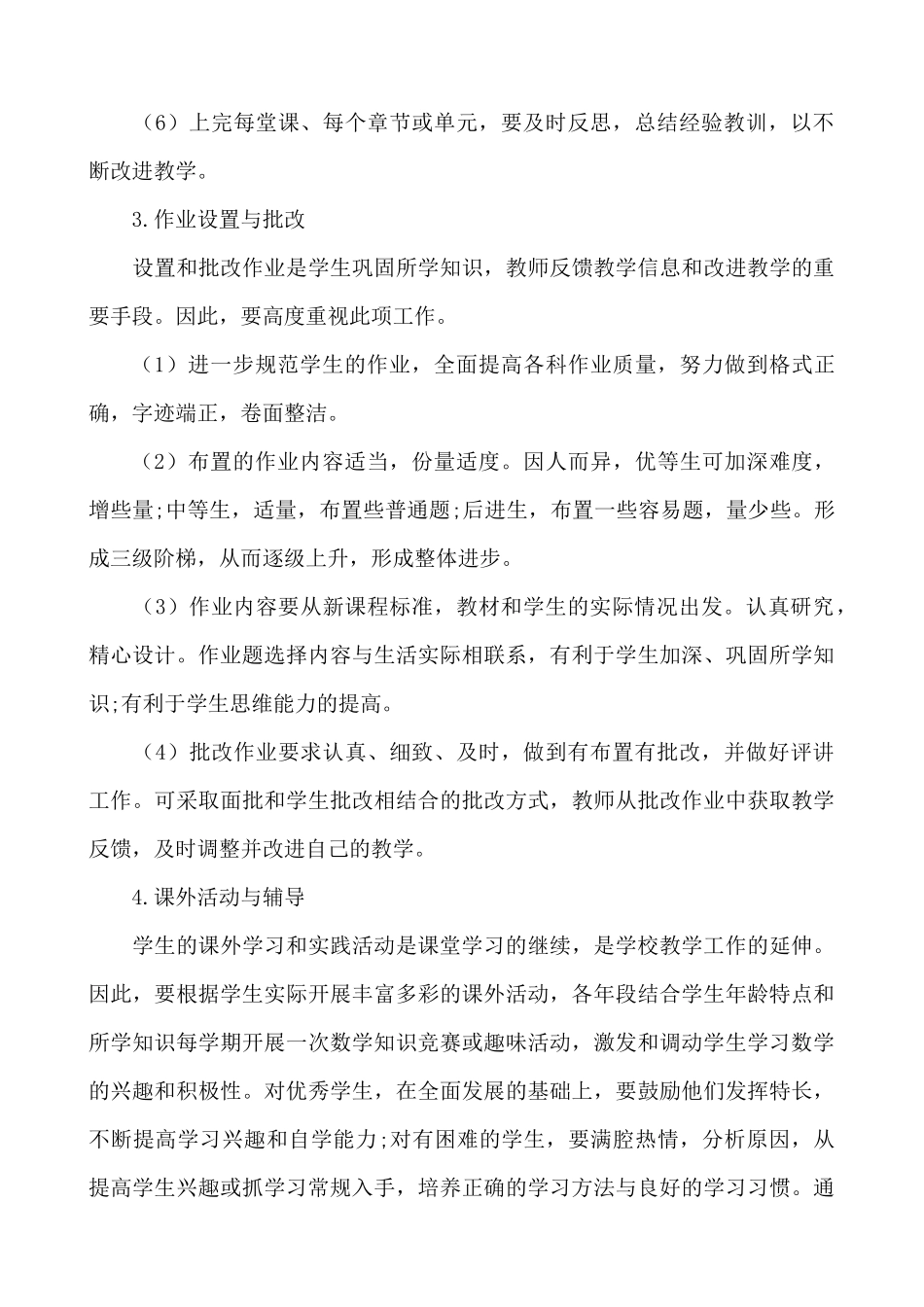 （6）上完每堂课、每个章节或单元，要及时反思，总结经验教训，以不断改进教学。

3.作业设置与批改

设置和批改作业是学生巩固所学知识，教师反馈教学信息和改进教学的重要手段。因此，要高度重视此项工作。

（1）进一步规范学生的作业，全面提高各科作业质量，努力做到格式正确，字迹端正，卷面整洁。

（2）布置的作业内容适当，份量适度。因人而异，优等生可加深难度，增些量;中等生，适量，布置些普通题;后进生，布置一些容易题，量少些。形成三级阶梯，从而逐级上升，形成整体进步。

（3）作业内容要从新课程标准，教材和学生的实际情况出发。认真研究，精心设计。作业题选择内容与生活实际相联系，有利于学生加深、巩固所学知识;有利于学生思维能力的提高。

（4）批改作业要求认真、细致、及时，做到有布置有批改，并做好评讲工作。可采取面批和学生批改相结合的批改方式，教师从批改作业中获取教学反馈，及时调整并改进自己的教学。

4.课外活动与辅导

学生的课外学习和实践活动是课堂学习的继续，是学校教学工作的延伸。因此，要根据学生实际开展丰富多彩的课外活动，各年段结合学生年龄特点和所学知识每学期开展一次数学知识竞赛或趣味活动，激发和调动学生学习数学的兴趣和积极性。对优秀学生，在全面发展的基础上，要鼓励他们发挥特长，不断提高学习兴趣和自学能力;对有困难的学生，要满腔热情，分析原因，从提高学生兴趣或抓学习常规入手，培养正确的学习方法与良好的学习习惯。通